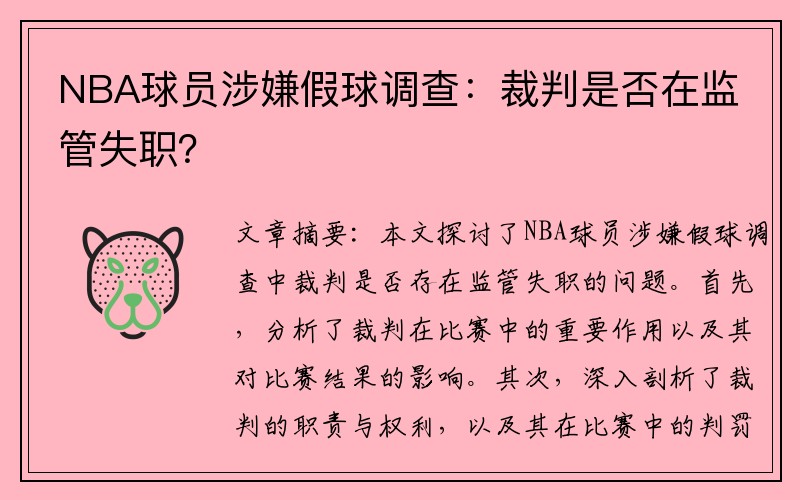 NBA球员涉嫌假球调查：裁判是否在监管失职?

文章摘要：本文探讨了NBA球员涉嫌假球调查中裁判是否存在监管失职的问题。首先，分析了裁判在比赛中的重要作用以及其对比赛结果的影响。其次，深入剖析了裁判的职责与权利，以及其在比赛中的判罚